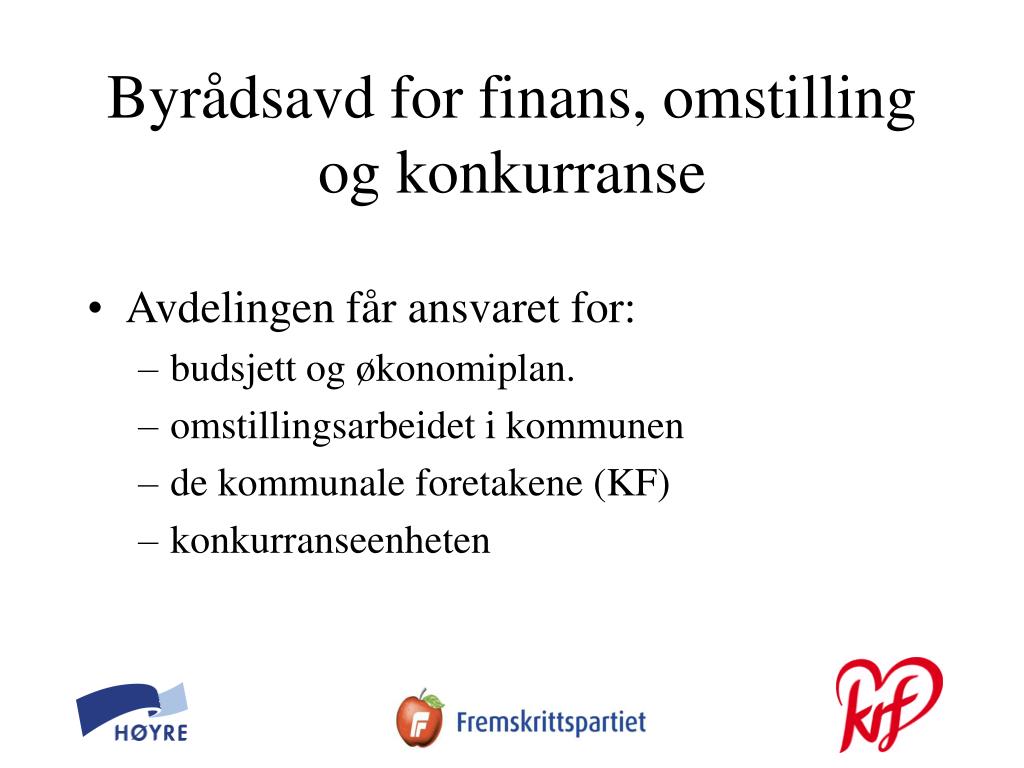 Byrådsavd for finans, omstilling og konkurranse

• Avdelingen får ansvaret for:
– budsjett og økonomiplan.
– omstillingsarbeidet i kommunen
– de kommunale foretakene (KF)
– konkurranseenheten

HØYRE

F Fremskrittspartiet

KrF